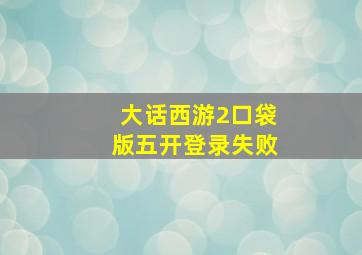 大话西游2口袋版五开登录失败